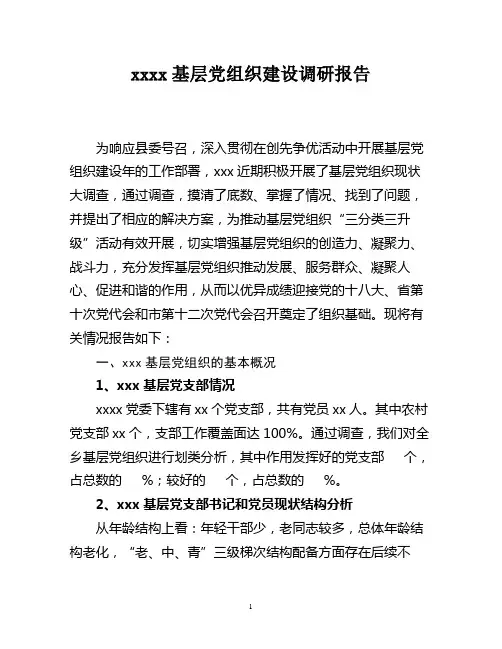 xxxx 基层党组织建设调研报告

为响应县委号召，深入贯彻在创先争优活动中开展基层党组织建设年的工作部署，xxx 近期积极开展了基层党组织现状大调查，通过调查，摸清了底数、掌握了情况、找到了问题，并提出了相应的解决方案，为推动基层党组织“三分类三升级”活动有效开展，切实增强基层党组织的创造力、凝聚力、战斗力，充分发挥基层党组织推动发展、服务群众、凝聚人心、促进和谐的作用，从而以优异成绩迎接党的十八大、省第十次党代会和市第十二次党代会召开奠定了组织基础。现将有关情况报告如下：

一、xxx 基层党组织的基本概况

1、xxx 基层党支部情况

xxxx 党委下辖有 xx 个党支部，共有党员 xx 人。其中农村党支部 xx 个，支部工作覆盖面达 100%。通过调查，我们对全乡基层党组织进行划类分析，其中作用发挥好的党支部　个，占总数的　%；较好的　个，占总数的　%。

2、xxx 基层党支部书记和党员现状结构分析

从年龄结构上看：年轻干部少，老同志较多，总体年龄结构老化，“老、中、青”三级梯次结构配备方面存在后续不

1